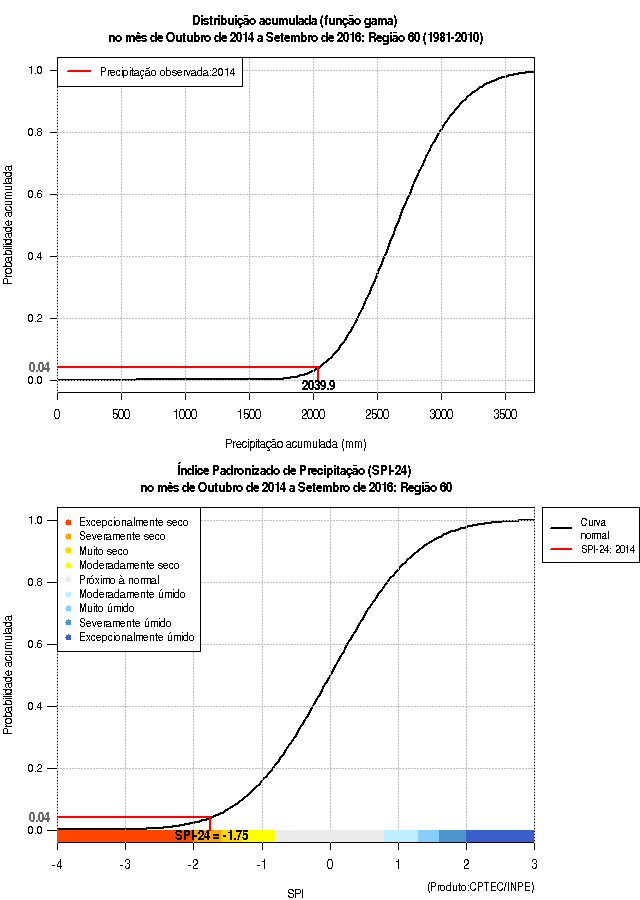 Distribuição acumulada (função gama)
no mês de Outubro de 2014 a Setembro de 2016: Região 60 (1981-2010)

Precipitação observada:2014

Probabilidade acumulada

1.0
0.8
0.6
0.4
0.2
0.04
0.0

2039.9

0
500
1000
1500
2000
2500
3000
3500

Precipitação acumulada (mm)

Índice Padronizado de Precipitação (SPI-24)
no mês de Outubro de 2014 a Setembro de 2016: Região 60

Excepcionalmente seco
Severamente seco
Muito seco
Moderadamente seco
Próximo à normal
Moderadamente úmido
Muito úmido
Severamente úmido
Excepcionalmente úmido

Curva normal
SPI-24: 2014

Probabilidade acumulada

1.0
0.8
0.6
0.4
0.2
0.04
0.0

SPI-24 = -1.75

-4
-3
-2
-1
0
1
2
3

SPI

(Produto:CPTEC/INPE)